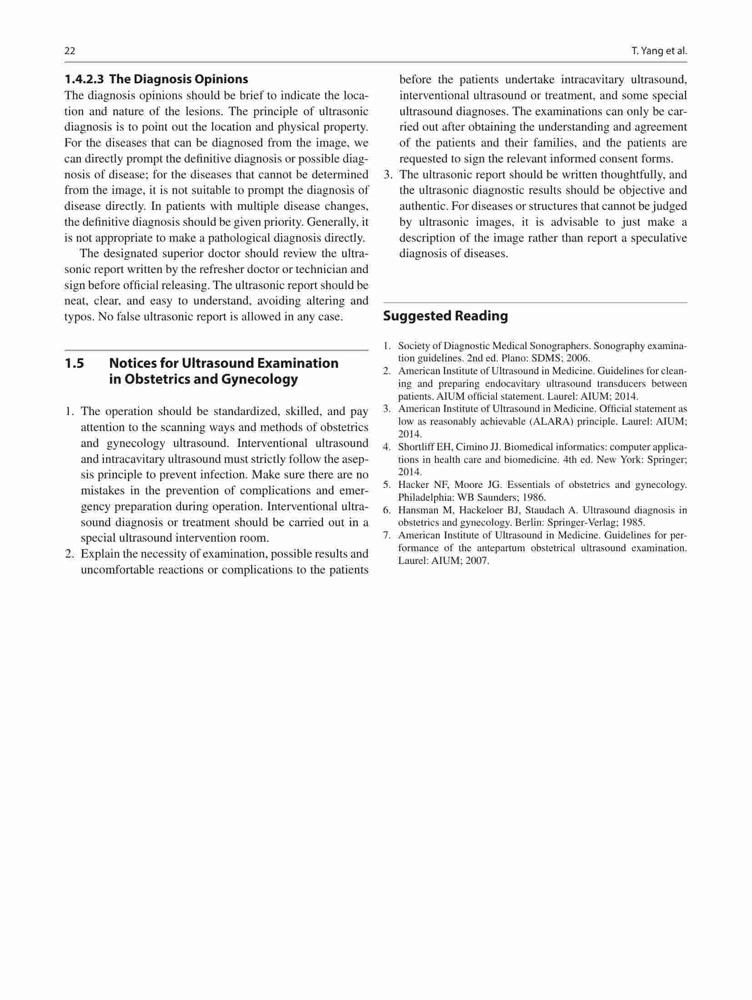 22

T. Yang et al.

1.4.2.3 The Diagnosis Opinions
The diagnosis opinions should be brief to indicate the location and nature of the lesions. The principle of ultrasonic diagnosis is to point out the location and physical property. For the diseases that can be diagnosed from the image, we can directly prompt the definitive diagnosis or possible diagnosis of disease; for the diseases that cannot be determined from the image, it is not suitable to prompt the diagnosis of disease directly. In patients with multiple disease changes, the definitive diagnosis should be given priority. Generally, it is not appropriate to make a pathological diagnosis directly.

The designated superior doctor should review the ultrasonic report written by the refresher doctor or technician and sign before official releasing. The ultrasonic report should be neat, clear, and easy to understand, avoiding altering and typos. No false ultrasonic report is allowed in any case.

1.5 Notices for Ultrasound Examination in Obstetrics and Gynecology

1. The operation should be standardized, skilled, and pay attention to the scanning ways and methods of obstetrics and gynecology ultrasound. Interventional ultrasound and intracavitary ultrasound must strictly follow the asepsis principle to prevent infection. Make sure there are no mistakes in the prevention of complications and emergency preparation during operation. Interventional ultrasound diagnosis or treatment should be carried out in a special ultrasound intervention room.
2. Explain the necessity of examination, possible results and uncomfortable reactions or complications to the patients before the patients undertake intracavitary ultrasound, interventional ultrasound or treatment, and some special ultrasound diagnoses. The examinations can only be carried out after obtaining the understanding and agreement of the patients and their families, and the patients are requested to sign the relevant informed consent forms.
3. The ultrasonic report should be written thoughtfully, and the ultrasonic diagnostic results should be objective and authentic. For diseases or structures that cannot be judged by ultrasonic images, it is advisable to just make a description of the image rather than report a speculative diagnosis of diseases.

Suggested Reading

1. Society of Diagnostic Medical Sonographers. Sonography examination guidelines. 2nd ed. Plano: SDMS; 2006.
2. American Institute of Ultrasound in Medicine. Guidelines for cleaning and preparing endocavitary ultrasound transducers between patients. AIUM official statement. Laurel: AIUM; 2014.
3. American Institute of Ultrasound in Medicine. Official statement as low as reasonably achievable (ALARA) principle. Laurel: AIUM; 2014.
4. Shortliff EH, Cimino JJ. Biomedical informatics: computer applications in health care and biomedicine. 4th ed. New York: Springer; 2014.
5. Hacker NF, Moore JG. Essentials of obstetrics and gynecology. Philadelphia: WB Saunders; 1986.
6. Hansman M, Hackeloer BJ, Staudach A. Ultrasound diagnosis in obstetrics and gynecology. Berlin: Springer-Verlag; 1985.
7. American Institute of Ultrasound in Medicine. Guidelines for performance of the antepartum obstetrical ultrasound examination. Laurel: AIUM; 2007.